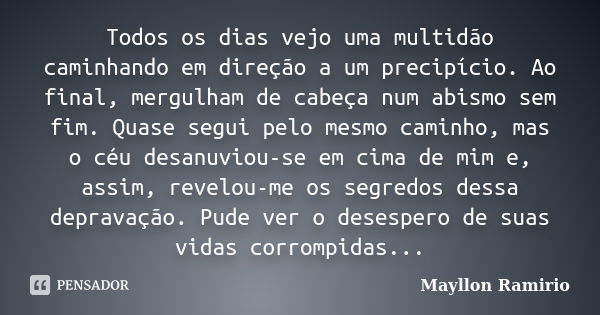 Todos os dias vejo uma multidão caminhando em direção a um precipício. Ao final, mergulham de cabeça num abismo sem fim. Quase segui pelo mesmo caminho, mas o céu desanuviou-se em cima de mim e, assim, revelou-me os segredos dessa depravação. Pude ver o desespero de suas vidas corrompidas...

PENSADOR

Mayllon Ramirio